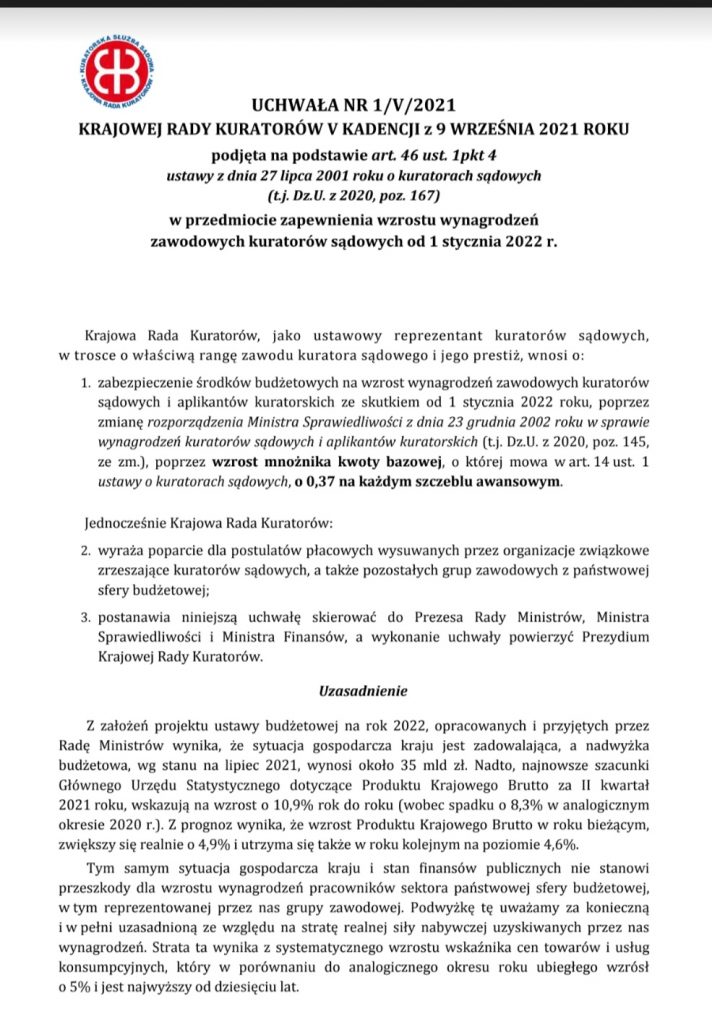 KURATORSKA SŁUŻBA SĄDOWA
KRAJOWA RADA KURATORÓW

UCHWAŁA NR 1/V/2021
KRAJOWEJ RADY KURATORÓW V KADENCJI z 9 WRZEŚNIA 2021 ROKU
podjęta na podstawie art. 46 ust. 1pkt 4
ustawy z dnia 27 lipca 2001 roku o kuratorach sądowych
(t.j. Dz.U. z 2020, poz. 167)
w przedmiocie zapewnienia wzrostu wynagrodzeń
zawodowych kuratorów sądowych od 1 stycznia 2022 r.

Krajowa Rada Kuratorów, jako ustawowy reprezentant kuratorów sądowych, w trosce o właściwą rangę zawodu kuratora sądowego i jego prestiż, wnosi o:

1. zabezpieczenie środków budżetowych na wzrost wynagrodzeń zawodowych kuratorów sądowych i aplikantów kuratorskich ze skutkiem od 1 stycznia 2022 roku, poprzez zmianę rozporządzenia Ministra Sprawiedliwości z dnia 23 grudnia 2002 roku w sprawie wynagrodzeń kuratorów sądowych i aplikantów kuratorskich (t.j. Dz.U. z 2020, poz. 145, ze zm.), poprzez wzrost mnożnika kwoty bazowej, o której mowa w art. 14 ust. 1 ustawy o kuratorach sądowych, o 0,37 na każdym szczeblu awansowym.

Jednocześnie Krajowa Rada Kuratorów:

2. wyraża poparcie dla postulatów płacowych wysuwanych przez organizacje związkowe zrzeszające kuratorów sądowych, a także pozostałych grup zawodowych z państwowej sfery budżetowej;

3. postanawia niniejszą uchwałę skierować do Prezesa Rady Ministrów, Ministra Sprawiedliwości i Ministra Finansów, a wykonanie uchwały powierzyć Prezydium Krajowej Rady Kuratorów.

Uzasadnienie

Z założeń projektu ustawy budżetowej na rok 2022, opracowanych i przyjętych przez Radę Ministrów wynika, że sytuacja gospodarcza kraju jest zadowalająca, a nadwyżka budżetowa, wg stanu na lipiec 2021, wynosi około 35 mld zł. Nadto, najnowsze szacunki Głównego Urzędu Statystycznego dotyczące Produktu Krajowego Brutto za II kwartał 2021 roku, wskazują na wzrost o 10,9% rok do roku (wobec spadku o 8,3% w analogicznym okresie 2020 r.). Z prognoz wynika, że wzrost Produktu Krajowego Brutto w roku bieżącym, zwiększy się realnie o 4,9% i utrzyma się także w roku kolejnym na poziomie 4,6%.

Tym samym sytuacja gospodarcza kraju i stan finansów publicznych nie stanowi przeszkody dla wzrostu wynagrodzeń pracowników sektora państwowej sfery budżetowej, w tym reprezentowanej przez nas grupy zawodowej. Podwyżkę tę uważamy za konieczną i w pełni uzasadnioną ze względu na stratę realnej siły nabywczej uzyskiwanych przez nas wynagrodzeń. Strata ta wynika z systematycznego wzrostu wskaźnika cen towarów i usług konsumpcyjnych, który w porównaniu do analogicznego okresu roku ubiegłego wzrósł o 5% i jest najwyższy od dziesięciu lat.